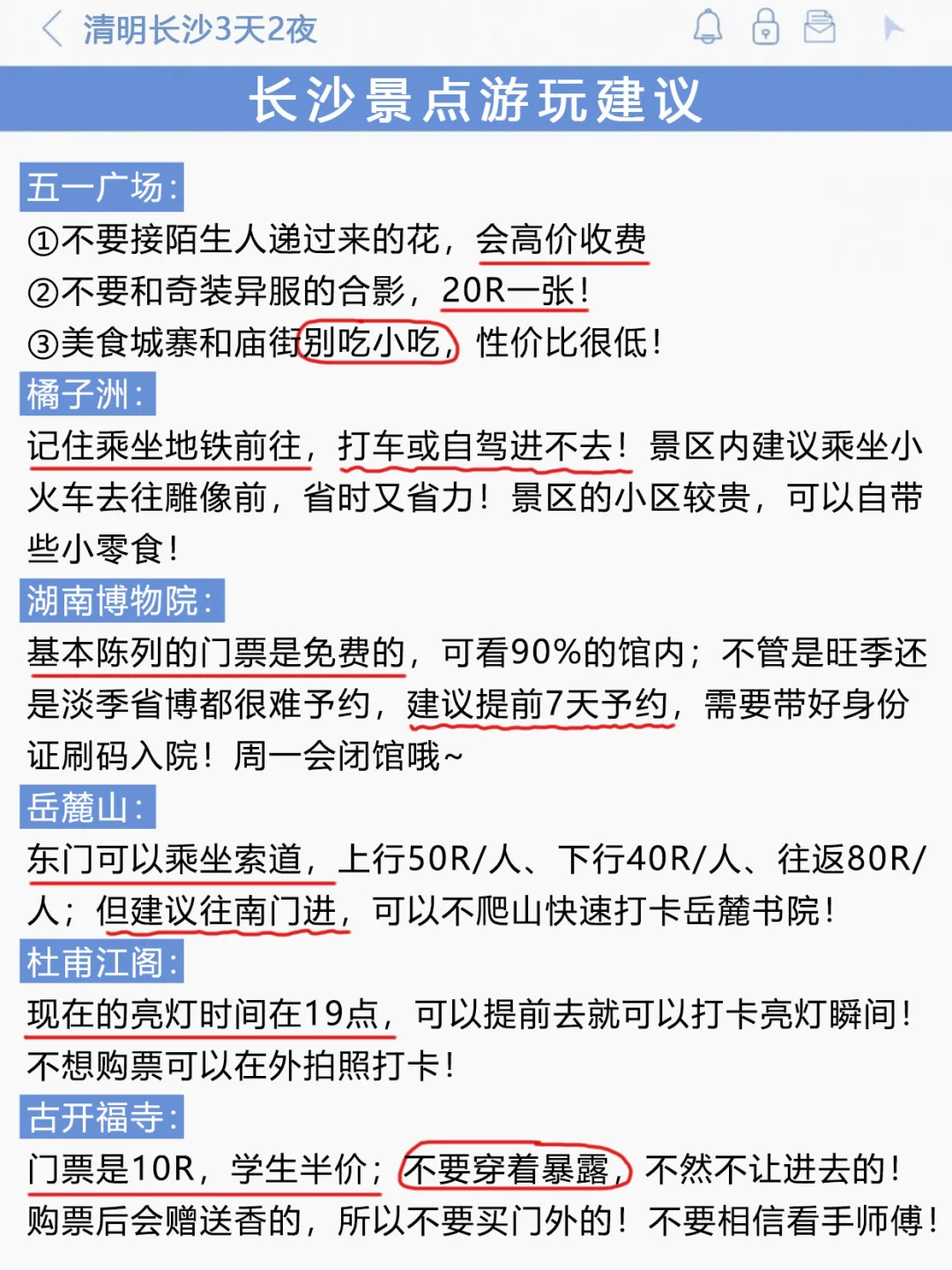 清明长沙3天2夜

长沙景点游玩建议

五一广场:
①不要接陌生人递过来的花，会高价收费
②不要和奇装异服的合影，20R一张！
③美食城寨和庙街别吃小吃，性价比很低！

橘子洲:
记住乘坐地铁前往，打车或自驾进不去！景区内建议乘坐小火车去往雕像前，省时又省力！景区的小区较贵，可以自带些小零食！

湖南博物院:
基本陈列的门票是免费的，可看90%的馆内；不管是旺季还是淡季省博都很难予约，建议提前7天予约，需要带好身份证刷码入院！周一会闭馆哦~

岳麓山:
东门可以乘坐索道，上行50R/人、下行40R/人、往返80R/人；但建议往南门进，可以不爬山快速打卡岳麓书院！

杜甫江阁:
现在的亮灯时间在19点，可以提前去就可以打卡亮灯瞬间！不想购票可以在外拍照打卡！

古开福寺:
门票是10R，学生半价；不要穿着暴露，不然不让进去的！购票后会赠送香的，所以不要买门外的！不要相信看手师傅！